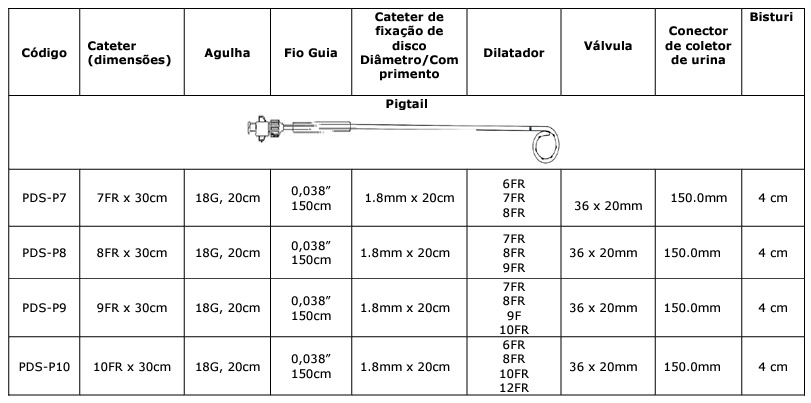 | Código | Cateter (dimensões) | Agulha | Fio Guia | Cateter de fixação de disco Diâmetro/Comprimento | Dilatador | Válvula | Conector de coletor de urina | Bisturi |
|---|---|---|---|---|---|---|---|---|
| Pigtail | | | | | | | | |
| PDS-P7 | 7FR x 30cm | 18G, 20cm | 0,038" 150cm | 1.8mm x 20cm | 6FR 7FR 8FR | 36 x 20mm | 150.0mm | 4 cm |
| PDS-P8 | 8FR x 30cm | 18G, 20cm | 0,038" 150cm | 1.8mm x 20cm | 7FR 8FR 9FR | 36 x 20mm | 150.0mm | 4 cm |
| PDS-P9 | 9FR x 30cm | 18G, 20cm | 0,038" 150cm | 1.8mm x 20cm | 7FR 8FR 9F 10FR | 36 x 20mm | 150.0mm | 4 cm |
| PDS-P10 | 10FR x 30cm | 18G, 20cm | 0,038" 150cm | 1.8mm x 20cm | 6FR 8FR 10FR 12FR | 36 x 20mm | 150.0mm | 4 cm |